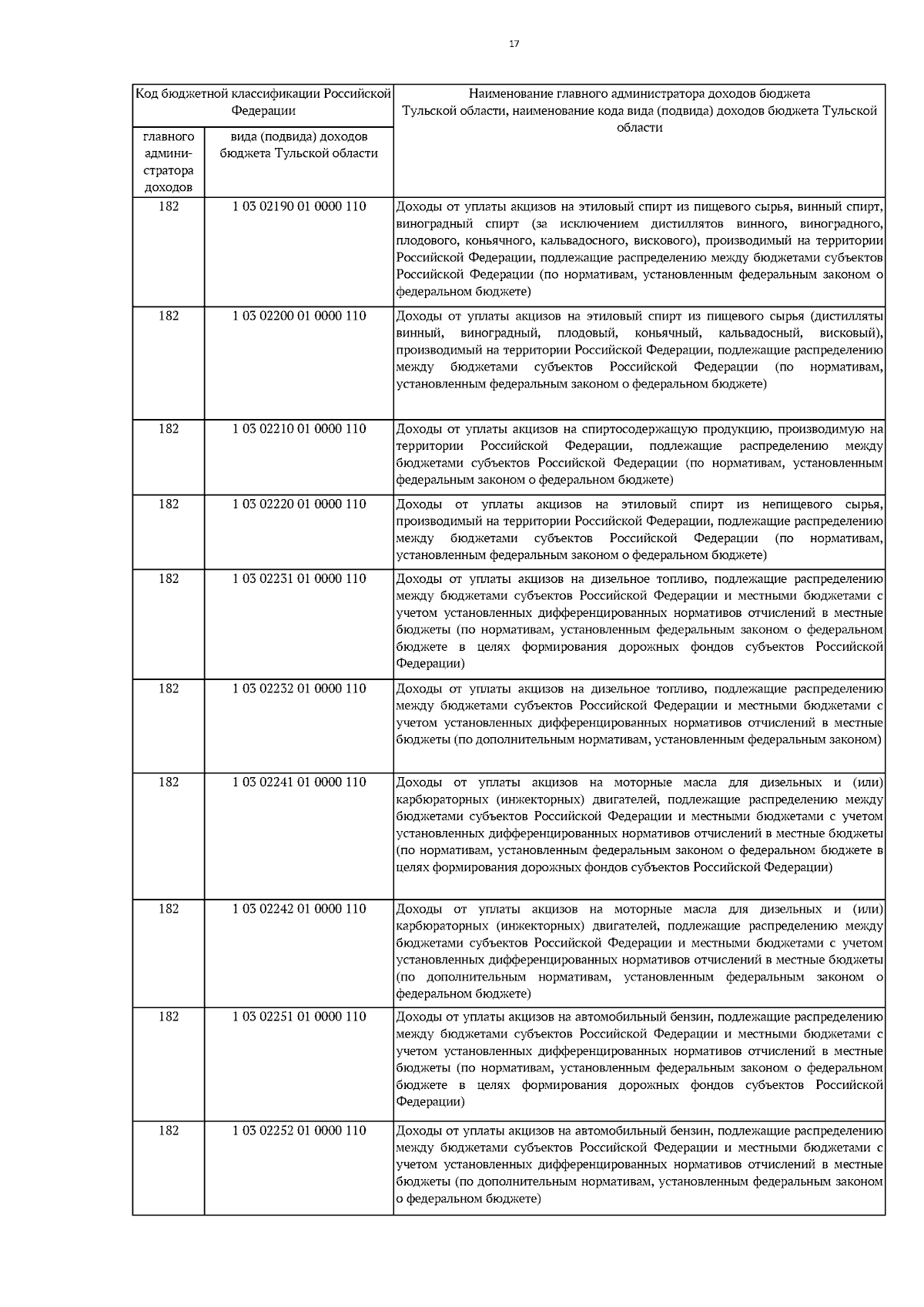 17

| Код бюджетной классификации Российской Федерации | | Наименование главного администратора доходов бюджета Тульской области, наименование кода вида (подвида) доходов бюджета Тульской области |
|---|---|---|
| главного администратора доходов | вида (подвида) доходов бюджета Тульской области | |
| 182 | 1 03 02190 01 0000 110 | Доходы от уплаты акцизов на этиловый спирт из пищевого сырья, винный спирт, виноградный спирт (за исключением дистиллятов винного, виноградного, плодового, коньячного, кальвадосного, вискового), производимый на территории Российской Федерации, подлежащие распределению между бюджетами субъектов Российской Федерации (по нормативам, установленным федеральным законом о федеральном бюджете) |
| 182 | 1 03 02200 01 0000 110 | Доходы от уплаты акцизов на этиловый спирт из пищевого сырья (дистилляты винный, виноградный, плодовый, коньячный, кальвадосный, висковый), производимый на территории Российской Федерации, подлежащие распределению между бюджетами субъектов Российской Федерации (по нормативам, установленным федеральным законом о федеральном бюджете) |
| 182 | 1 03 02210 01 0000 110 | Доходы от уплаты акцизов на спиртосодержащую продукцию, производимую на территории Российской Федерации, подлежащие распределению между бюджетами субъектов Российской Федерации (по нормативам, установленным федеральным законом о федеральном бюджете) |
| 182 | 1 03 02220 01 0000 110 | Доходы от уплаты акцизов на этиловый спирт из непищевого сырья, производимый на территории Российской Федерации, подлежащие распределению между бюджетами субъектов Российской Федерации (по нормативам, установленным федеральным законом о федеральном бюджете) |
| 182 | 1 03 02231 01 0000 110 | Доходы от уплаты акцизов на дизельное топливо, подлежащие распределению между бюджетами субъектов Российской Федерации и местными бюджетами с учетом установленных дифференцированных нормативов отчислений в местные бюджеты (по нормативам, установленным федеральным законом о федеральном бюджете в целях формирования дорожных фондов субъектов Российской Федерации) |
| 182 | 1 03 02232 01 0000 110 | Доходы от уплаты акцизов на дизельное топливо, подлежащие распределению между бюджетами субъектов Российской Федерации и местными бюджетами с учетом установленных дифференцированных нормативов отчислений в местные бюджеты (по дополнительным нормативам, установленным федеральным законом) |
| 182 | 1 03 02241 01 0000 110 | Доходы от уплаты акцизов на моторные масла для дизельных и (или) карбюраторных (инжекторных) двигателей, подлежащие распределению между бюджетами субъектов Российской Федерации и местными бюджетами с учетом установленных дифференцированных нормативов отчислений в местные бюджеты (по нормативам, установленным федеральным законом о федеральном бюджете в целях формирования дорожных фондов субъектов Российской Федерации) |
| 182 | 1 03 02242 01 0000 110 | Доходы от уплаты акцизов на моторные масла для дизельных и (или) карбюраторных (инжекторных) двигателей, подлежащие распределению между бюджетами субъектов Российской Федерации и местными бюджетами с учетом установленных дифференцированных нормативов отчислений в местные бюджеты (по дополнительным нормативам, установленным федеральным законом о федеральном бюджете) |
| 182 | 1 03 02251 01 0000 110 | Доходы от уплаты акцизов на автомобильный бензин, подлежащие распределению между бюджетами субъектов Российской Федерации и местными бюджетами с учетом установленных дифференцированных нормативов отчислений в местные бюджеты (по нормативам, установленным федеральным законом о федеральном бюджете в целях формирования дорожных фондов субъектов Российской Федерации) |
| 182 | 1 03 02252 01 0000 110 | Доходы от уплаты акцизов на автомобильный бензин, подлежащие распределению между бюджетами субъектов Российской Федерации и местными бюджетами с учетом установленных дифференцированных нормативов отчислений в местные бюджеты (по дополнительным нормативам, установленным федеральным законом о федеральном бюджете) |